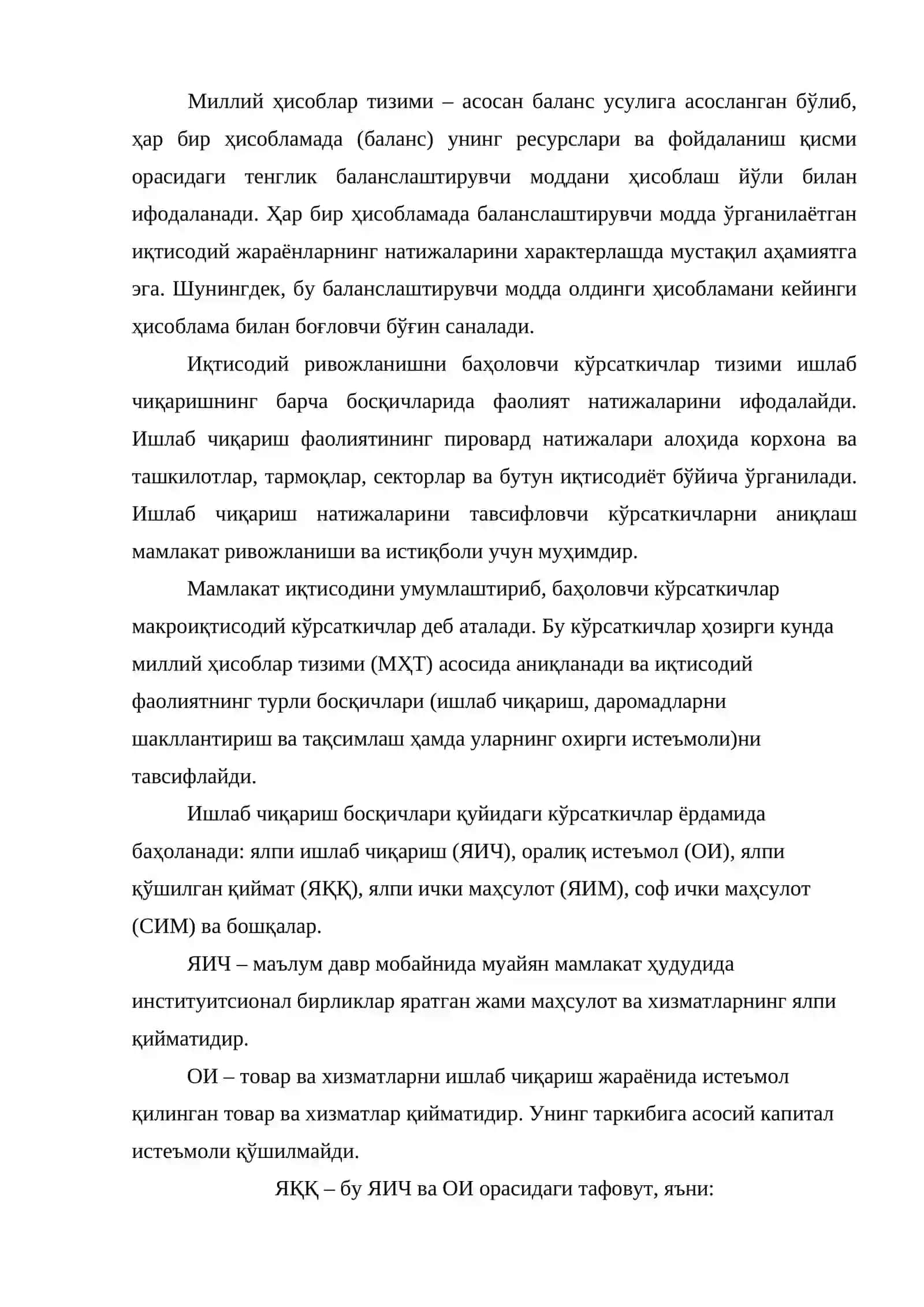 Миллий ҳисоблар тизими – асосан баланс усулига асосланган бўлиб, ҳар бир ҳисобламада (баланс) унинг ресурслари ва фойдаланиш қисми орасидаги тенглик баланслаштирувчи моддани ҳисоблаш йўли билан ифодаланади. Ҳар бир ҳисобламада баланслаштирувчи модда ўрганилаётган иқтисодий жараёнларнинг натижаларини характерлашда мустақил аҳамиятга эга. Шунингдек, бу баланслаштирувчи модда олдинги ҳисобламани кейинги ҳисоблама билан боғловчи бўғин саналади.

Иқтисодий ривожланишни баҳоловчи кўрсаткичлар тизими ишлаб чиқаришнинг барча босқичларида фаолият натижаларини ифодалайди. Ишлаб чиқариш фаолиятининг пировард натижалари алоҳида корхона ва ташкилотлар, тармоқлар, секторлар ва бутун иқтисодиёт бўйича ўрганилади. Ишлаб чиқариш натижаларини тавсифловчи кўрсаткичларни аниқлаш мамлакат ривожланиши ва истиқболи учун муҳимдир.

Мамлакат иқтисодини умумлаштириб, баҳоловчи кўрсаткичлар макроиқтисодий кўрсаткичлар деб аталади. Бу кўрсаткичлар ҳозирги кунда миллий ҳисоблар тизими (МҲТ) асосида аниқланади ва иқтисодий фаолиятнинг турли босқичлари (ишлаб чиқариш, даромадларни шакллантириш ва тақсимлаш ҳамда уларнинг охирги истеъмоли)ни тавсифлайди.

Ишлаб чиқариш босқичлари қуйидаги кўрсаткичлар ёрдамида баҳоланади: ялпи ишлаб чиқариш (ЯИЧ), оралиқ истеъмол (ОИ), ялпи қўшилган қиймат (ЯҚҚ), ялпи ички маҳсулот (ЯИМ), соф ички маҳсулот (СИМ) ва бошқалар.

ЯИЧ – маълум давр мобайнида муайян мамлакат ҳудудида институитсионал бирликлар яратган жами маҳсулот ва хизматларнинг ялпи қийматидир.

ОИ – товар ва хизматларни ишлаб чиқариш жараёнида истеъмол қилинган товар ва хизматлар қийматидир. Унинг таркибига асосий капитал истеъмоли қўшилмайди.

ЯҚҚ – бу ЯИЧ ва ОИ орасидаги тафовут, яъни: